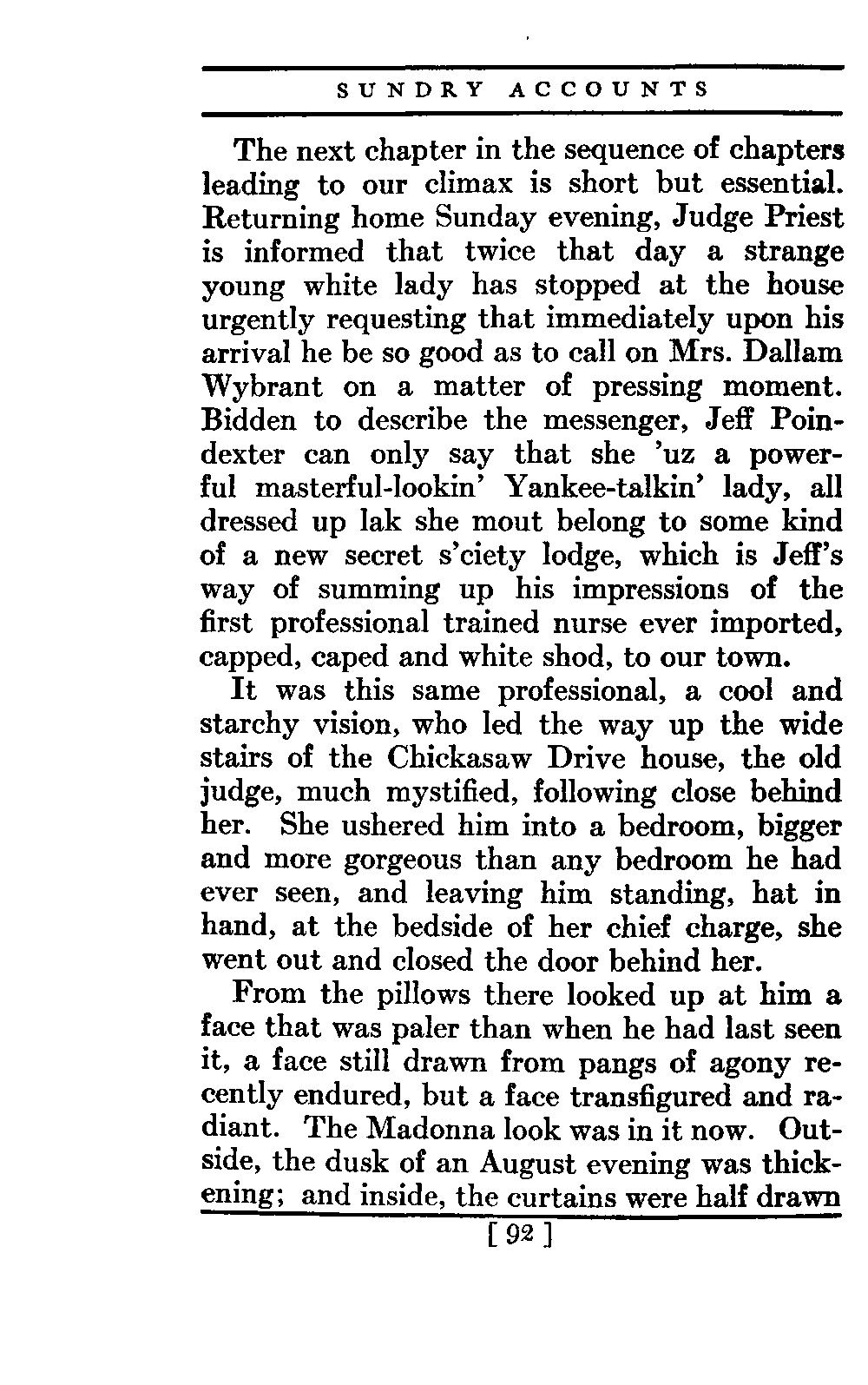 SUNDRY ACCOUNTS

The next chapter in the sequence of chapters leading to our climax is short but essential. Returning home Sunday evening, Judge Priest is informed that twice that day a strange young white lady has stopped at the house urgently requesting that immediately upon his arrival he be so good as to call on Mrs. Dallam Wybrant on a matter of pressing moment. Bidden to describe the messenger, Jeff Poindexter can only say that she 'uz a powerful masterful-lookin' Yankee-talkin' lady, all dressed up lak she mout belong to some kind of a new secret s'ciety lodge, which is Jeff's way of summing up his impressions of the first professional trained nurse ever imported, capped, caped and white shod, to our town.

It was this same professional, a cool and starchy vision, who led the way up the wide stairs of the Chickasaw Drive house, the old judge, much mystified, following close behind her. She ushered him into a bedroom, bigger and more gorgeous than any bedroom he had ever seen, and leaving him standing, hat in hand, at the bedside of her chief charge, she went out and closed the door behind her.

From the pillows there looked up at him a face that was paler than when he had last seen it, a face still drawn from pangs of agony recently endured, but a face transfigured and radiant. The Madonna look was in it now. Outside, the dusk of an August evening was thickening; and inside, the curtains were half drawn

[ 92 ]